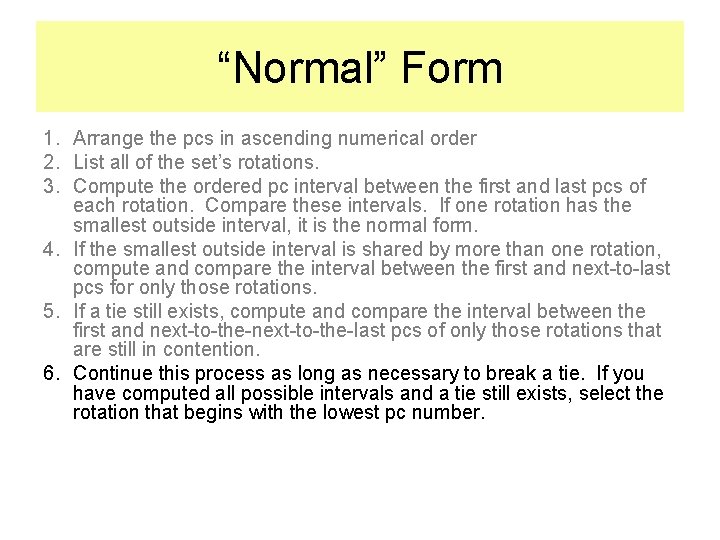 “Normal” Form

1. Arrange the pcs in ascending numerical order
2. List all of the set’s rotations.
3. Compute the ordered pc interval between the first and last pcs of each rotation. Compare these intervals. If one rotation has the smallest outside interval, it is the normal form.
4. If the smallest outside interval is shared by more than one rotation, compute and compare the interval between the first and next-to-last pcs for only those rotations.
5. If a tie still exists, compute and compare the interval between the first and next-to-the-next-to-the-last pcs of only those rotations that are still in contention.
6. Continue this process as long as necessary to break a tie. If you have computed all possible intervals and a tie still exists, select the rotation that begins with the lowest pc number.